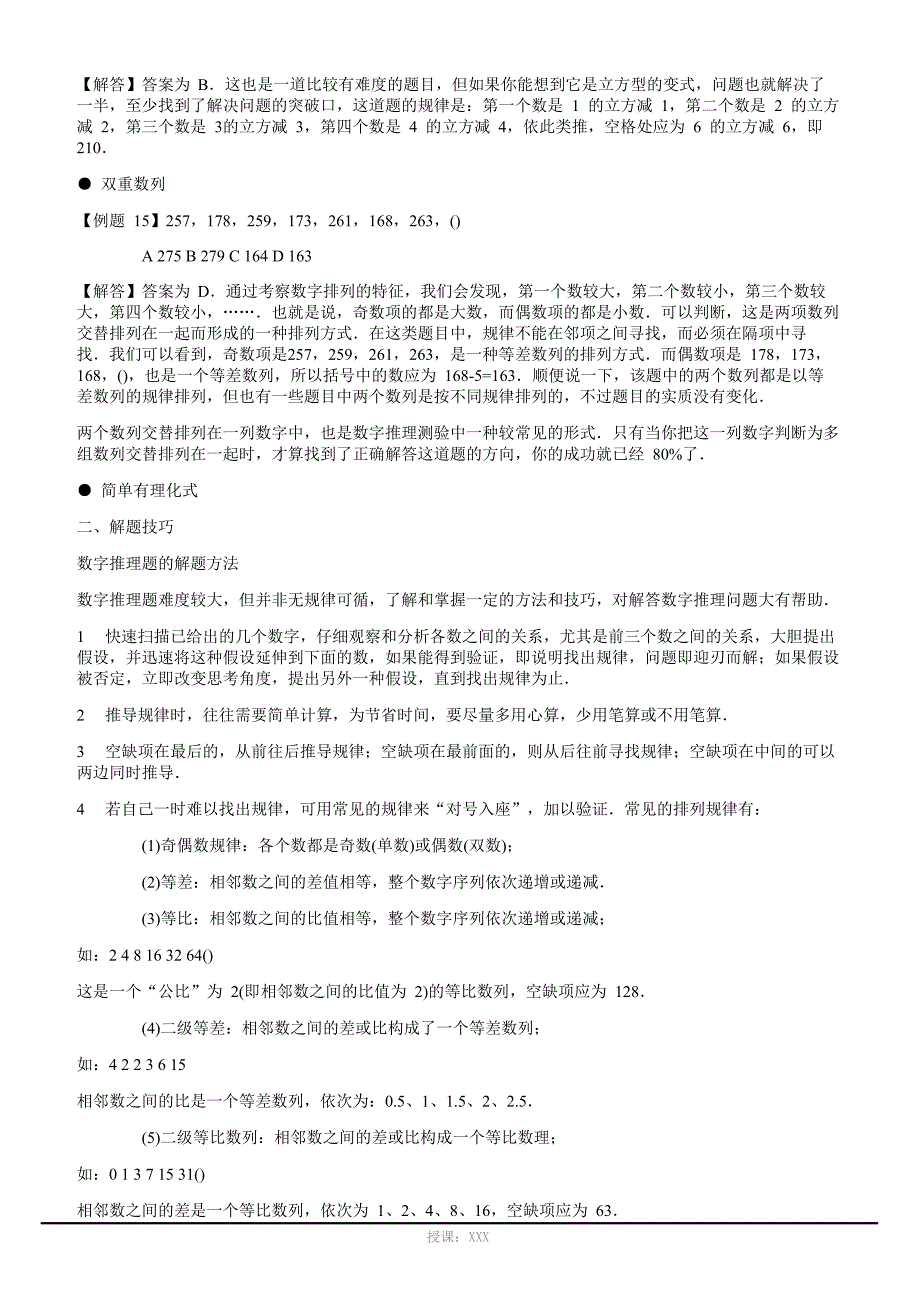 【解答】答案为 B．这也是一道比较有难度的题目，但如果你能想到它是立方型的变式，问题也就解决了一半，至少找到了解决问题的突破口，这道题的规律是：第一个数是 1 的立方减 1，第二个数是 2 的立方减 2，第三个数是 3的立方减 3，第四个数是 4 的立方减 4，依此类推，空格处应为 6 的立方减 6，即 210．

● 双重数列

【例题 15】257，178，259，173，261，168，263，()

A 275 B 279 C 164 D 163

【解答】答案为 D．通过考察数字排列的特征，我们会发现，第一个数较大，第二个数较小，第三个数较大，第四个数较小，……．也就是说，奇数项的都是大数，而偶数项的都是小数．可以判断，这是两项数列交替排列在一起而形成的一种排列方式．在这类题目中，规律不能在邻项之间寻找，而必须在隔项中寻找．我们可以看到，奇数项是257，259，261，263，是一种等差数列的排列方式．而偶数项是 178，173，168，()，也是一个等差数列，所以括号中的数应为 168-5=163．顺便说一下，该题中的两个数列都是以等差数列的规律排列，但也有一些题目中两个数列是按不同规律排列的，不过题目的实质没有变化．

两个数列交替排列在一列数字中，也是数字推理测验中一种较常见的形式．只有当你把这一列数字判断为多组数列交替排列在一起时，才算找到了正确解答这道题的方向，你的成功就已经 80%了．

● 简单有理化式

二、解题技巧

数字推理题的解题方法

数字推理题难度较大，但并非无规律可循，了解和掌握一定的方法和技巧，对解答数字推理问题大有帮助．

1 快速扫描已给出的几个数字，仔细观察和分析各数之间的关系，尤其是前三个数之间的关系，大胆提出假设，并迅速将这种假设延伸到下面的数，如果能得到验证，即说明找出规律，问题即迎刃而解；如果假设被否定，立即改变思考角度，提出另外一种假设，直到找出规律为止．

2 推导规律时，往往需要简单计算，为节省时间，要尽量多用心算，少用笔算或不用笔算．

3 空缺项在最后的，从前往后推导规律；空缺项在最前面的，则从后往前寻找规律；空缺项在中间的可以两边同时推导．

4 若自己一时难以找出规律，可用常见的规律来“对号入座”，加以验证．常见的排列规律有：

(1)奇偶数规律：各个数都是奇数(单数)或偶数(双数)；

(2)等差：相邻数之间的差值相等，整个数字序列依次递增或递减．

(3)等比：相邻数之间的比值相等，整个数字序列依次递增或递减；

如：2 4 8 16 32 64()

这是一个“公比”为 2(即相邻数之间的比值为 2)的等比数列，空缺项应为 128．

(4)二级等差：相邻数之间的差或比构成了一个等差数列；

如：4 2 2 3 6 15

相邻数之间的比是一个等差数列，依次为：0.5、1、1.5、2、2.5．

(5)二级等比数列：相邻数之间的差或比构成一个等比数理；

如：0 1 3 7 15 31()

相邻数之间的差是一个等比数列，依次为 1、2、4、8、16，空缺项应为 63．

授课：XXX